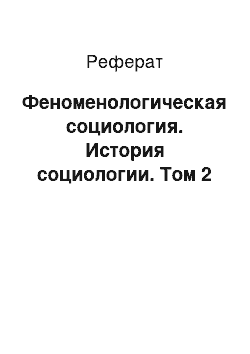 Реферат

Феноменологическая социология. История социологии. Том 2